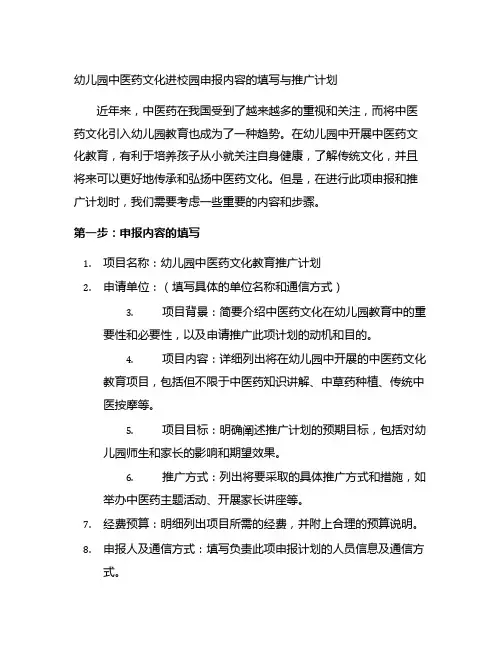 幼儿园中医药文化进校园申报内容的填写与推广计划

近年来，中医药在我国受到了越来越多的重视和关注，而将中医药文化引入幼儿园教育也成为了一种趋势。在幼儿园中开展中医药文化教育，有利于培养孩子从小就关注自身健康，了解传统文化，并且将来可以更好地传承和弘扬中医药文化。但是，在进行此项申报和推广计划时，我们需要考虑一些重要的内容和步骤。

第一步：申报内容的填写

1. 项目名称：幼儿园中医药文化教育推广计划
2. 申请单位：（填写具体的单位名称和通信方式）

3. 项目背景：简要介绍中医药文化在幼儿园教育中的重要性和必要性，以及申请推广此项计划的动机和目的。

4. 项目内容：详细列出将在幼儿园中开展的中医药文化教育项目，包括但不限于中医药知识讲解、中草药种植、传统中医按摩等。

5. 项目目标：明确阐述推广计划的预期目标，包括对幼儿园师生和家长的影响和期望效果。

6. 推广方式：列出将要采取的具体推广方式和措施，如举办中医药主题活动、开展家长讲座等。

7. 经费预算：明细列出项目所需的经费，并附上合理的预算说明。
8. 申报人及通信方式：填写负责此项申报计划的人员信息及通信方式。